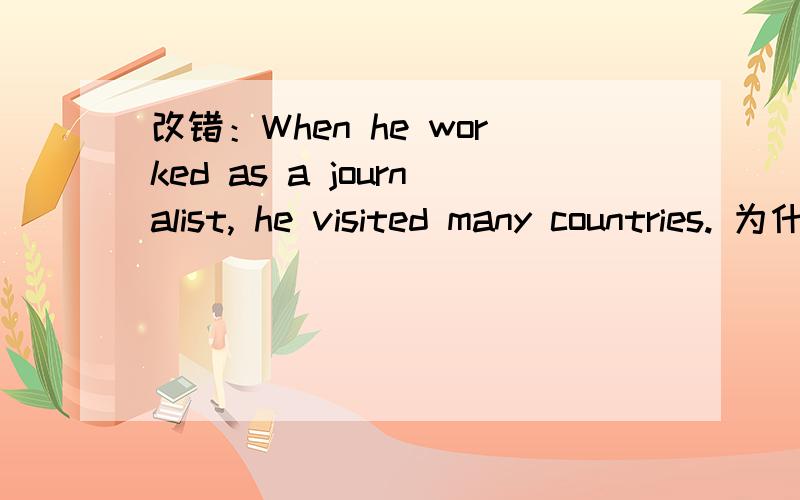 改错：When he worked as a journalist, he visited many countries. 为什